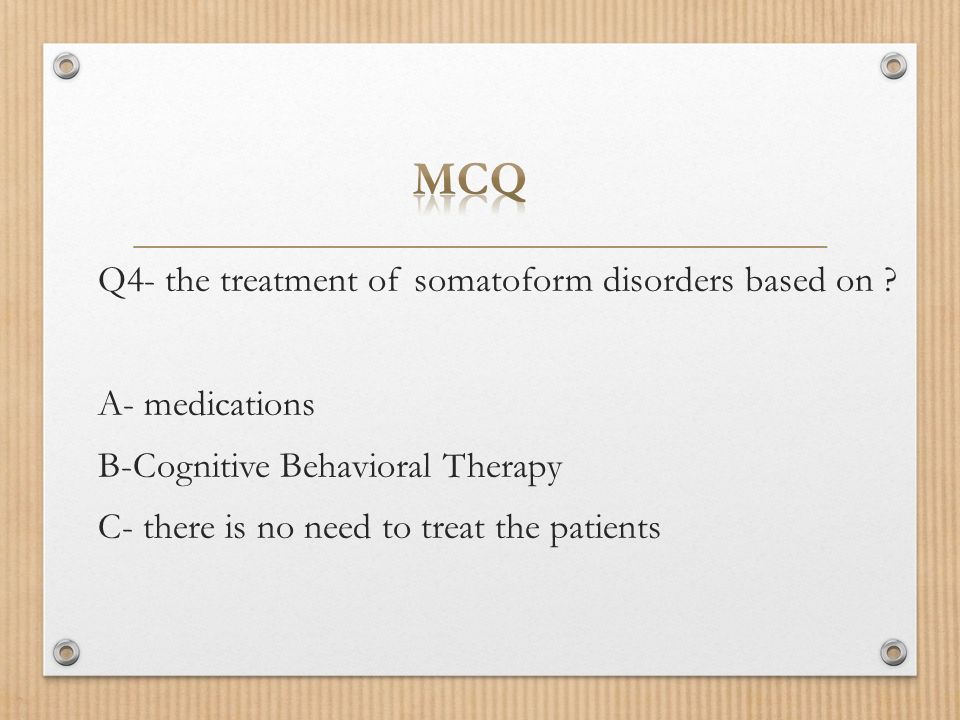 MCQ

Q4- the treatment of somatoform disorders based on ?

A- medications

B-Cognitive Behavioral Therapy

C- there is no need to treat the patients